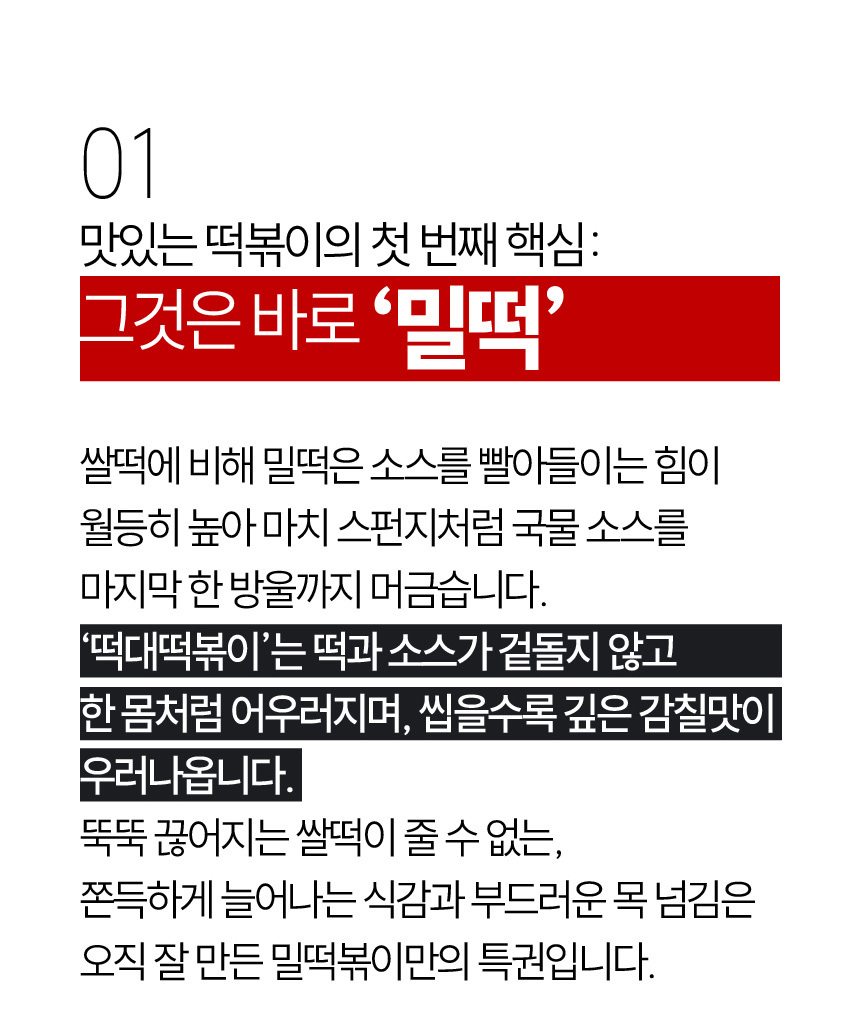 01
맛있는 떡볶이의 첫 번째 핵심:
그것은 바로 '밀떡'

쌀떡에 비해 밀떡은 소스를 빨아들이는 힘이 월등히 높아 마치 스펀지처럼 국물 소스를 마지막 한 방울까지 머금습니다.
'떡대떡볶이'는 떡과 소스가 겉돌지 않고 한 몸처럼 어우러지며, 씹을수록 깊은 감칠맛이 우러나옵니다.
뚝뚝 끊어지는 쌀떡이 줄 수 없는,
쫀득하게 늘어나는 식감과 부드러운 목 넘김은
오직 잘 만든 밀떡볶이만의 특권입니다.